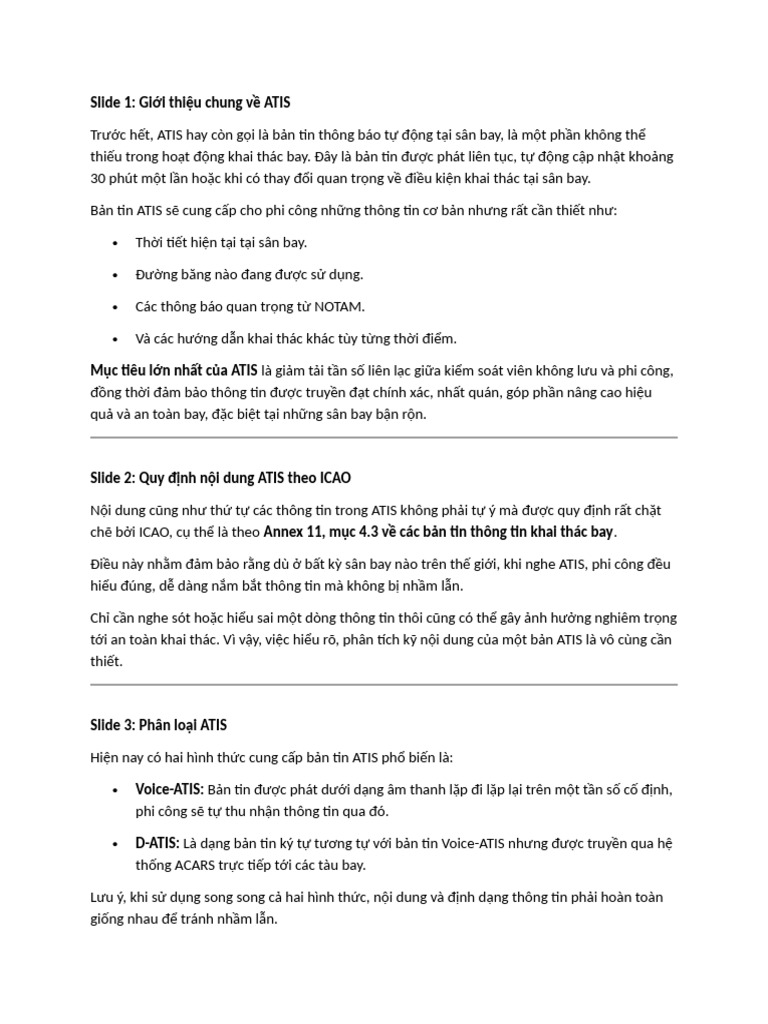 Slide 1: Giới thiệu chung về ATIS

Trước hết, ATIS hay còn gọi là bản tin thông báo tự động tại sân bay, là một phần không thể thiếu trong hoạt động khai thác bay. Đây là bản tin được phát liên tục, tự động cập nhật khoảng 30 phút một lần hoặc khi có thay đổi quan trọng về điều kiện khai thác tại sân bay.

Bản tin ATIS sẽ cung cấp cho phi công những thông tin cơ bản nhưng rất cần thiết như:

• Thời tiết hiện tại tại sân bay.

• Đường băng nào đang được sử dụng.

• Các thông báo quan trọng từ NOTAM.

• Và các hướng dẫn khai thác khác tùy từng thời điểm.

Mục tiêu lớn nhất của ATIS là giảm tải tần số liên lạc giữa kiểm soát viên không lưu và phi công, đồng thời đảm bảo thông tin được truyền đạt chính xác, nhất quán, góp phần nâng cao hiệu quả và an toàn bay, đặc biệt tại những sân bay bận rộn.

Slide 2: Quy định nội dung ATIS theo ICAO

Nội dung cũng như thứ tự các thông tin trong ATIS không phải tự ý mà được quy định rất chặt chẽ bởi ICAO, cụ thể là theo Annex 11, mục 4.3 về các bản tin thông tin khai thác bay.

Điều này nhằm đảm bảo rằng dù ở bất kỳ sân bay nào trên thế giới, khi nghe ATIS, phi công đều hiểu đúng, dễ dàng nắm bắt thông tin mà không bị nhầm lẫn.

Chỉ cần nghe sót hoặc hiểu sai một dòng thông tin thôi cũng có thể gây ảnh hưởng nghiêm trọng tới an toàn khai thác. Vì vậy, việc hiểu rõ, phân tích kỹ nội dung của một bản ATIS là vô cùng cần thiết.

Slide 3: Phân loại ATIS

Hiện nay có hai hình thức cung cấp bản tin ATIS phổ biến là:

• Voice-ATIS: Bản tin được phát dưới dạng âm thanh lặp đi lặp lại trên một tần số cố định, phi công sẽ tự thu nhận thông tin qua đó.

• D-ATIS: Là dạng bản tin ký tự tương tự với bản tin Voice-ATIS nhưng được truyền qua hệ thống ACARS trực tiếp tới các tàu bay.

Lưu ý, khi sử dụng song song cả hai hình thức, nội dung và định dạng thông tin phải hoàn toàn giống nhau để tránh nhầm lẫn.